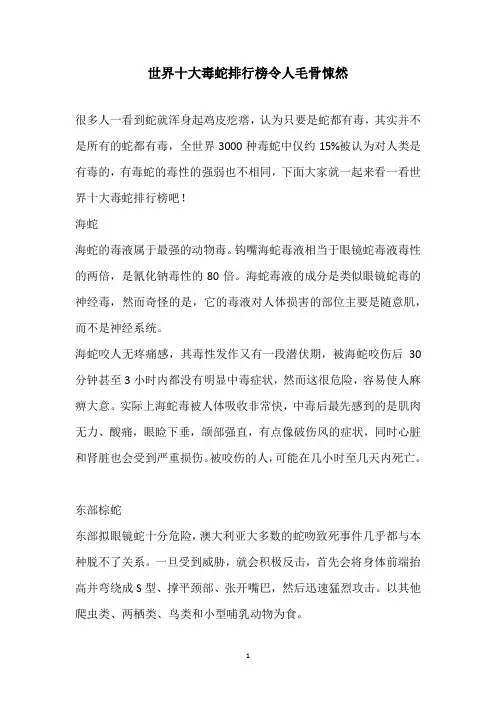 世界十大毒蛇排行榜令人毛骨悚然

很多人一看到蛇就浑身起鸡皮疙瘩，认为只要是蛇都有毒，其实并不是所有的蛇都有毒，全世界 3000 种毒蛇中仅约 15%被认为对人类是有毒的，有毒蛇的毒性的强弱也不相同，下面大家就一起来看一看世界十大毒蛇排行榜吧！

海蛇

海蛇的毒液属于最强的动物毒。钩嘴海蛇毒液相当于眼镜蛇毒液毒性的两倍，是氰化钠毒性的 80 倍。海蛇毒液的成分是类似眼镜蛇毒的神经毒，然而奇怪的是，它的毒液对人体损害的部位主要是随意肌，而不是神经系统。

海蛇咬人无疼痛感，其毒性发作又有一段潜伏期，被海蛇咬伤后 30 分钟甚至 3 小时内都没有明显中毒症状，然而这很危险，容易使人麻痹大意。实际上海蛇毒被人体吸收非常快，中毒后最先感到的是肌肉无力、酸痛，眼睑下垂，颌部强直，有点像破伤风的症状，同时心脏和肾脏也会受到严重损伤。被咬伤的人，可能在几小时至几天内死亡。

东部棕蛇

东部拟眼镜蛇十分危险，澳大利亚大多数的蛇吻致死事件几乎都与本种脱不了关系。一旦受到威胁，就会积极反击，首先会将身体前端抬高并弯绕成 S 型、撑平颈部、张开嘴巴，然后迅速猛烈攻击。以其他爬虫类、两栖类、鸟类和小型哺乳动物为食。

1